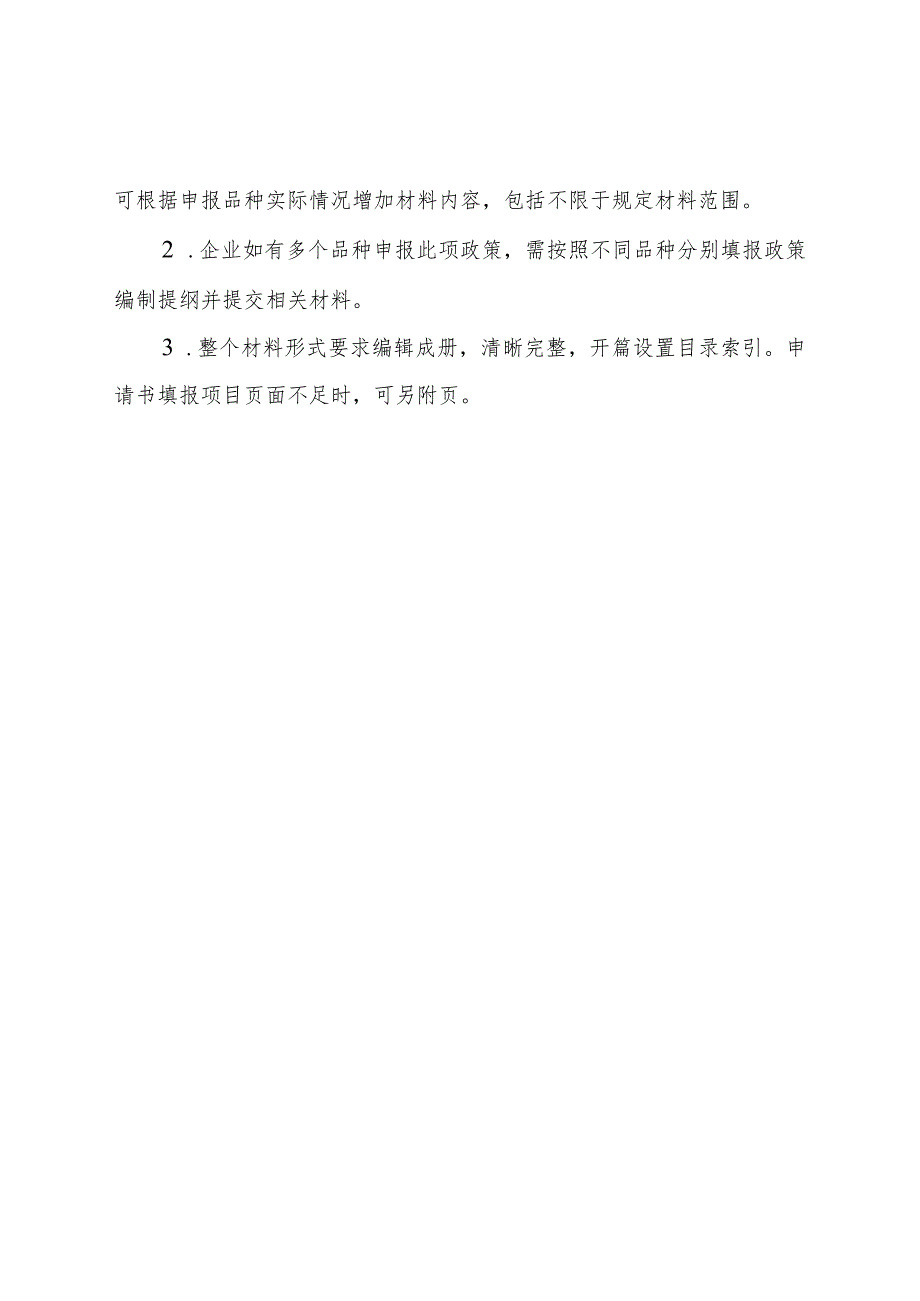 可根据申报品种实际情况增加材料内容，包括不限于规定材料范围。

2．企业如有多个品种申报此项政策，需按照不同品种分别填报政策编制提纲并提交相关材料。

3．整个材料形式要求编辑成册，清晰完整，开篇设置目录索引。申请书填报项目页面不足时，可另附页。